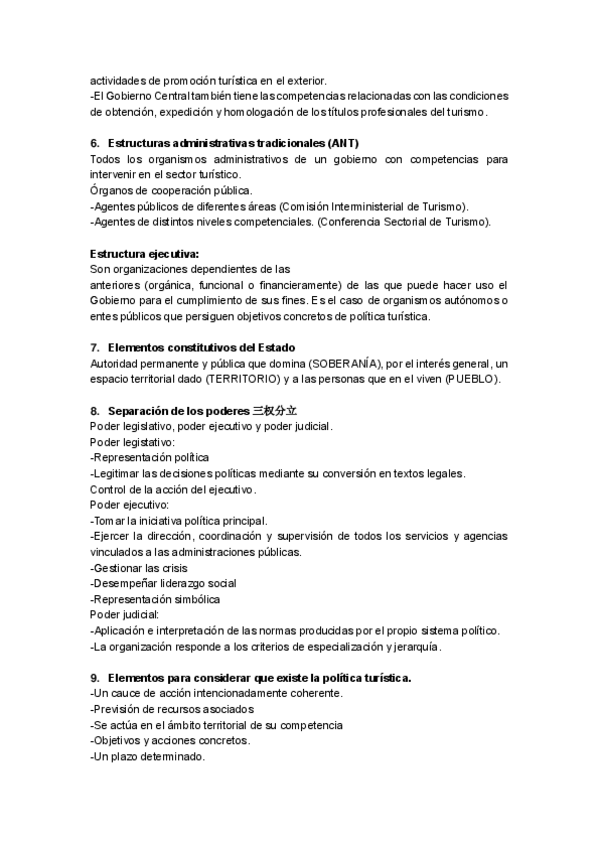 actividades de promoción turística en el exterior.
-El Gobierno Central también tiene las competencias relacionadas con las condiciones de obtención, expedición y homologación de los títulos profesionales del turismo.

6. Estructuras administrativas tradicionales (ANT)
Todos los organismos administrativos de un gobierno con competencias para intervenir en el sector turístico.
Órganos de cooperación pública.
-Agentes públicos de diferentes áreas (Comisión Interministerial de Turismo).
-Agentes de distintos niveles competenciales. (Conferencia Sectorial de Turismo).

Estructura ejecutiva:
Son organizaciones dependientes de las anteriores (orgánica, funcional o financieramente) de las que puede hacer uso el Gobierno para el cumplimiento de sus fines. Es el caso de organismos autónomos o entes públicos que persiguen objetivos concretos de política turística.

7. Elementos constitutivos del Estado
Autoridad permanente y pública que domina (SOBERANÍA), por el interés general, un espacio territorial dado (TERRITORIO) y a las personas que en el viven (PUEBLO).

8. Separación de los poderes 三权分立
Poder legislativo, poder ejecutivo y poder judicial.
Poder legistativo:
-Representación política
-Legitimar las decisiones políticas mediante su conversión en textos legales.
Control de la acción del ejecutivo.
Poder ejecutivo:
-Tomar la iniciativa política principal.
-Ejercer la dirección, coordinación y supervisión de todos los servicios y agencias vinculados a las administraciones públicas.
-Gestionar las crisis
-Desempeñar liderazgo social
-Representación simbólica
Poder judicial:
-Aplicación e interpretación de las normas producidas por el propio sistema político.
-La organización responde a los criterios de especialización y jerarquía.

9. Elementos para considerar que existe la política turística.
-Un cauce de acción intencionadamente coherente.
-Previsión de recursos asociados
-Se actúa en el ámbito territorial de su competencia
-Objetivos y acciones concretos.
-Un plazo determinado.